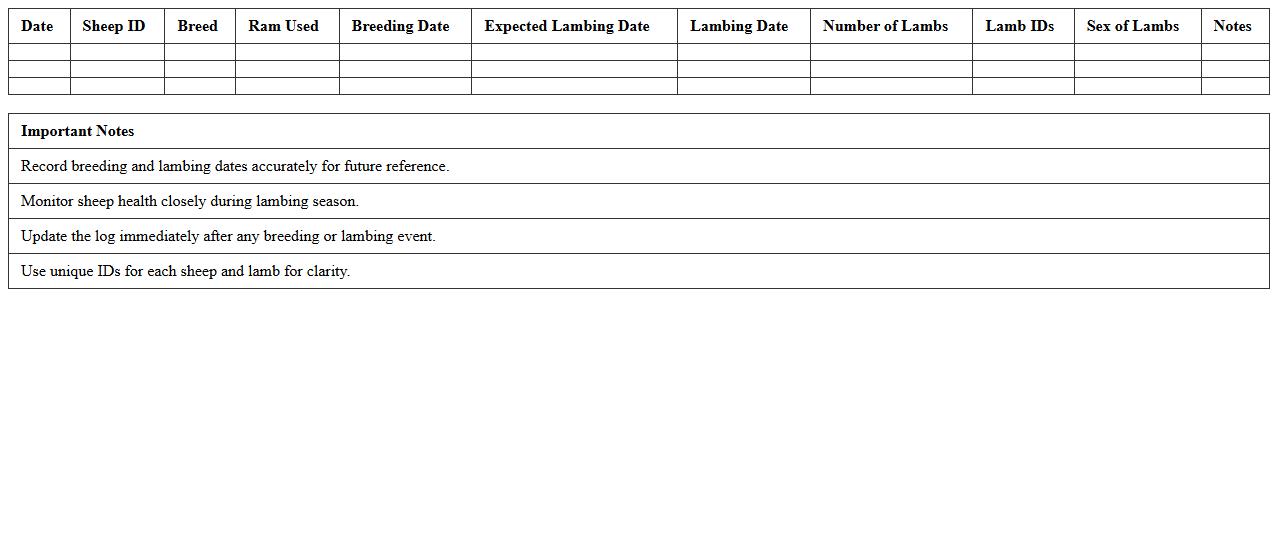 | Date | Sheep ID | Breed | Ram Used | Breeding Date | Expected Lambing Date | Lambing Date | Number of Lambs | Lamb IDs | Sex of Lambs | Notes |
|---|---|---|---|---|---|---|---|---|---|---|
| | | | | | | | | | | |
| | | | | | | | | | | |
| | | | | | | | | | | |

| Important Notes |
|---|
| Record breeding and lambing dates accurately for future reference. |
| Monitor sheep health closely during lambing season. |
| Update the log immediately after any breeding or lambing event. |
| Use unique IDs for each sheep and lamb for clarity. |